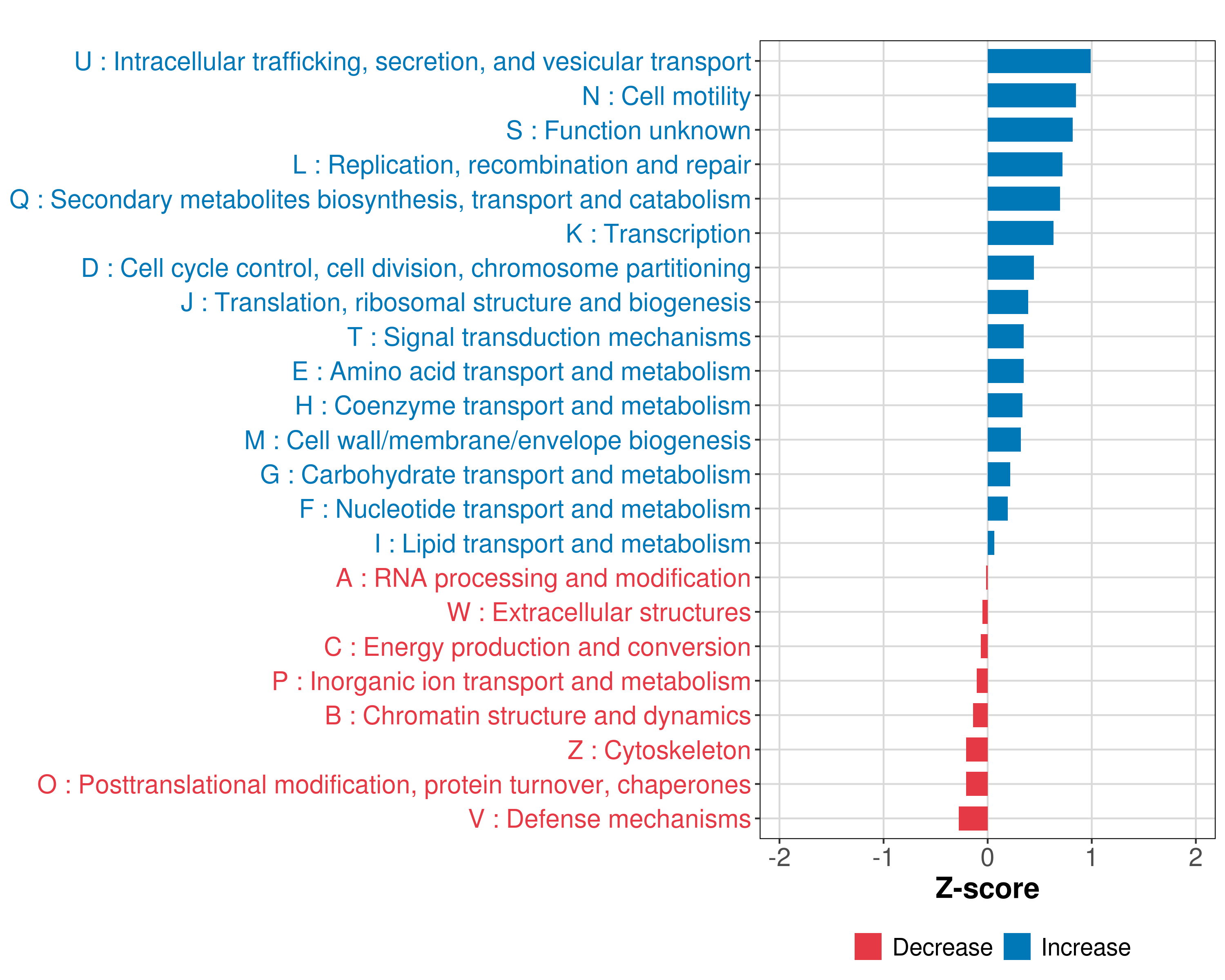 U : Intracellular trafficking, secretion, and vesicular transport
N : Cell motility
S : Function unknown
L : Replication, recombination and repair
Q : Secondary metabolites biosynthesis, transport and catabolism
K : Transcription
D : Cell cycle control, cell division, chromosome partitioning
J : Translation, ribosomal structure and biogenesis
T : Signal transduction mechanisms
E : Amino acid transport and metabolism
H : Coenzyme transport and metabolism
M : Cell wall/membrane/envelope biogenesis
G : Carbohydrate transport and metabolism
F : Nucleotide transport and metabolism
I : Lipid transport and metabolism
A : RNA processing and modification
W : Extracellular structures
C : Energy production and conversion
P : Inorganic ion transport and metabolism
B : Chromatin structure and dynamics
Z : Cytoskeleton
O : Posttranslational modification, protein turnover, chaperones
V : Defense mechanisms

-2 -1 0 1 2
Z-score

Decrease Increase